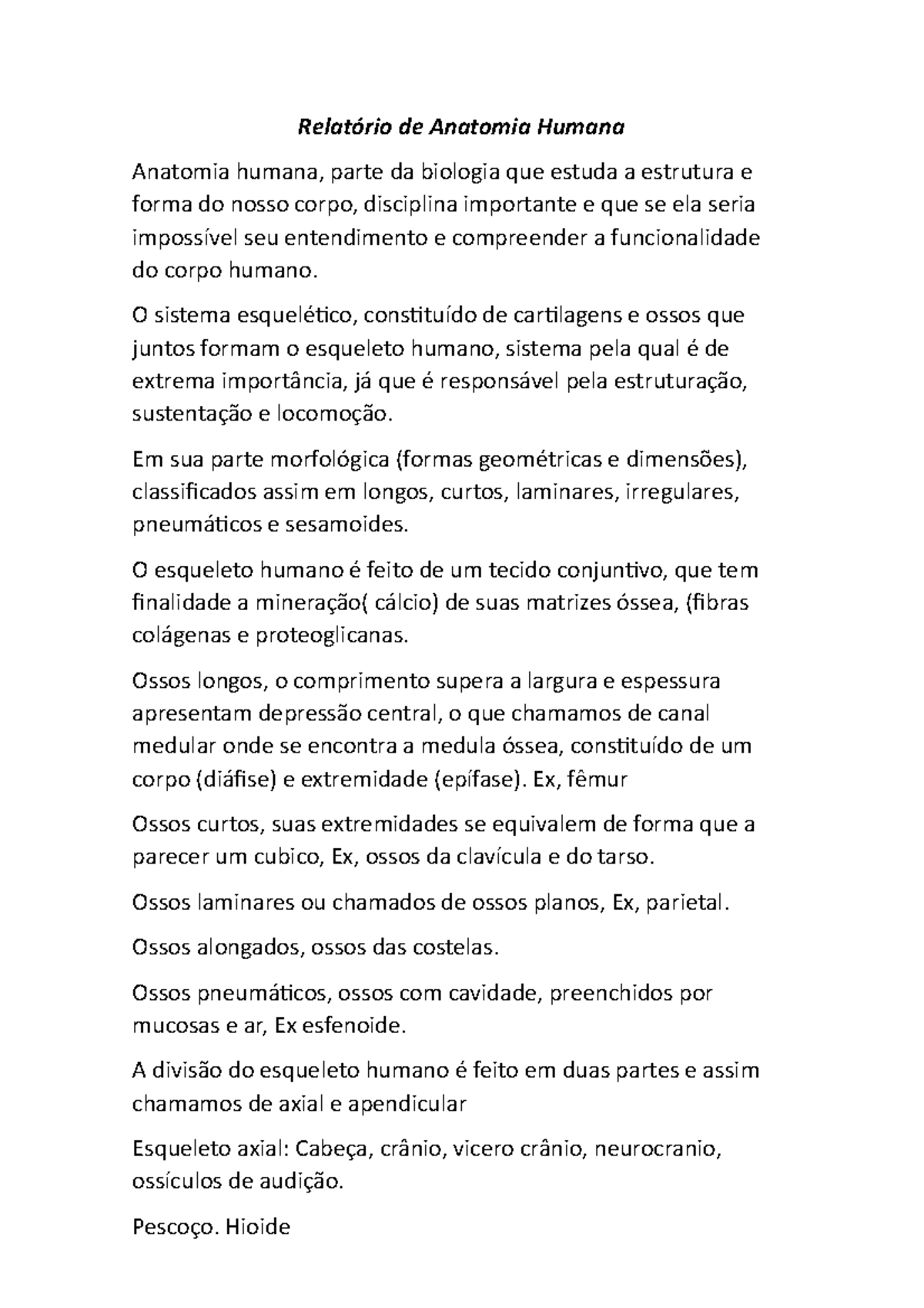 Relatório de Anatomia Humana

Anatomia humana, parte da biologia que estuda a estrutura e forma do nosso corpo, disciplina importante e que se ela seria impossível seu entendimento e compreender a funcionalidade do corpo humano.

O sistema esquelético, constituído de cartilagens e ossos que juntos formam o esqueleto humano, sistema pela qual é de extrema importância, já que é responsável pela estruturação, sustentação e locomoção.

Em sua parte morfológica (formas geométricas e dimensões), classificados assim em longos, curtos, laminares, irregulares, pneumáticos e sesamoides.

O esqueleto humano é feito de um tecido conjuntivo, que tem finalidade a mineração( cálcio) de suas matrizes óssea, (fibras colágenas e proteoglicanas.

Ossos longos, o comprimento supera a largura e espessura apresentam depressão central, o que chamamos de canal medular onde se encontra a medula óssea, constituído de um corpo (diáfise) e extremidade (epífase). Ex, fêmur

Ossos curtos, suas extremidades se equivalem de forma que a parecer um cubico, Ex, ossos da clavícula e do tarso.

Ossos laminares ou chamados de ossos planos, Ex, parietal.

Ossos alongados, ossos das costelas.

Ossos pneumáticos, ossos com cavidade, preenchidos por mucosas e ar, Ex esfenoide.

A divisão do esqueleto humano é feito em duas partes e assim chamamos de axial e apendicular

Esqueleto axial: Cabeça, crânio, vicero crânio, neurocranio, ossículos de audição.

Pescoço. Hioide